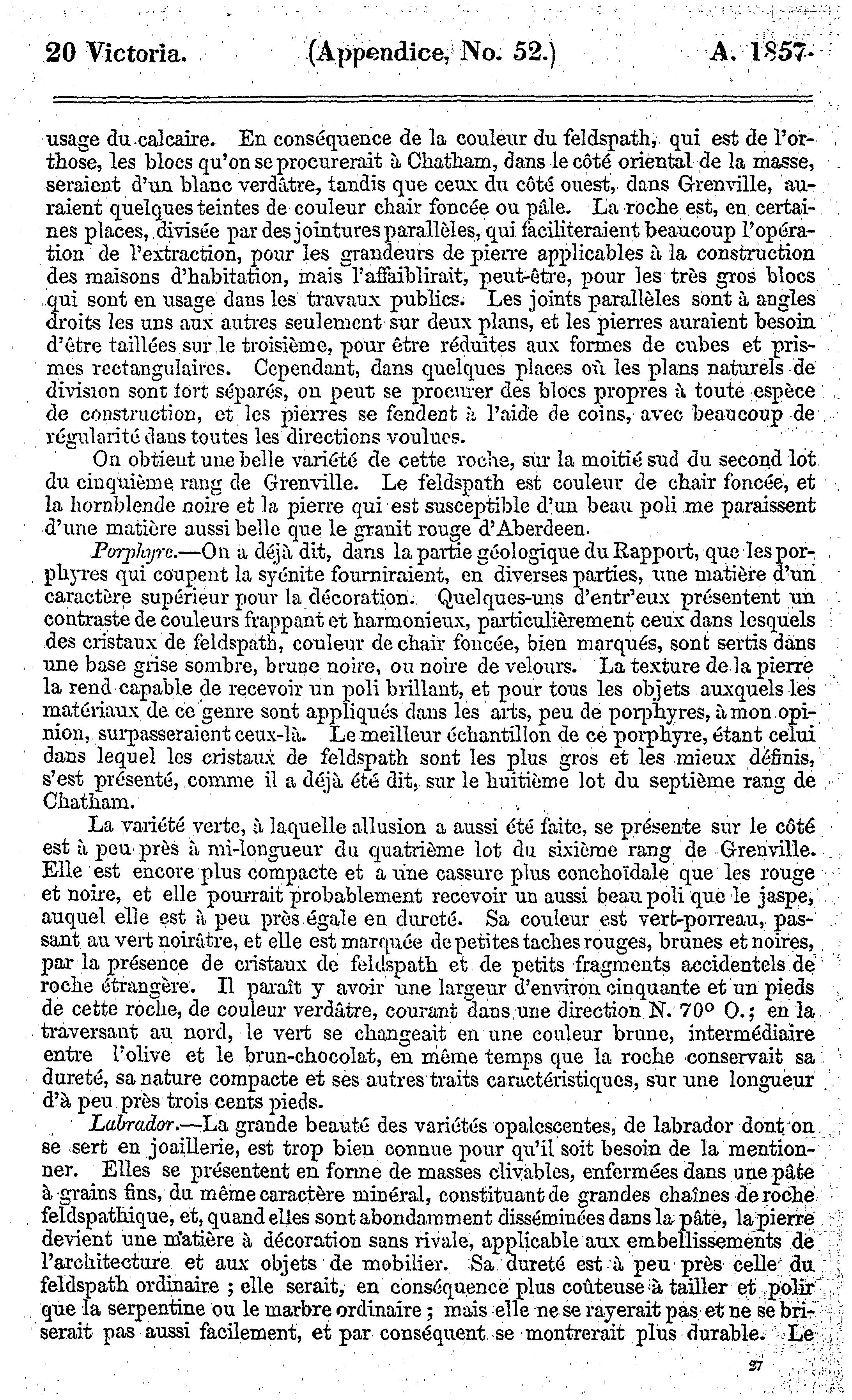 20 Victoria. (Appendice, No. 52.) A. 1857.

usage du calcaire. En conséquence de la couleur du feldspath, qui est de l'orthose, les blocs qu'on se procurerait à Chatham, dans le côté oriental de la masse, seraient d'un blanc verdâtre, tandis que ceux du côté ouest, dans Grenville, auraient quelques teintes de couleur chair foncée ou pâle. La roche est, en certaines places, divisée par des jointures parallèles, qui faciliteraient beaucoup l'opération de l'extraction, pour les grandeurs de pierre applicables à la construction des maisons d'habitation, mais l'affaiblirait, peut-être, pour les très gros blocs qui sont en usage dans les travaux publics. Les joints parallèles sont à angles droits les uns aux autres seulement sur deux plans, et les pierres auraient besoin d'être taillées sur le troisième, pour être réduites aux formes de cubes et prismes rectangulaires. Cependant, dans quelques places où les plans naturels de division sont fort séparés, on peut se procurer des blocs propres à toute espèce de construction, et les pierres se fendent à l'aide de coins, avec beaucoup de régularité dans toutes les directions voulues.

On obtient une belle variété de cette roche, sur la moitié sud du second lot du cinquième rang de Grenville. Le feldspath est couleur de chair foncée, et la hornblende noire et la pierre qui est susceptible d'un beau poli me paraissent d'une matière aussi belle que le granit rouge d'Aberdeen.

Porphyre.—On a déjà dit, dans la partie géologique du Rapport, que les porphyres qui coupent la syénite fourniraient, en diverses parties, une matière d'un caractère supérieur pour la décoration. Quelques-uns d'entr'eux présentent un contraste de couleurs frappant et harmonieux, particulièrement ceux dans lesquels des cristaux de feldspath, couleur de chair foncée, bien marqués, sont sertis dans une base grise sombre, brune noire, ou noire de velours. La texture de la pierre la rend capable de recevoir un poli brillant, et pour tous les objets auxquels les matériaux de ce genre sont appliqués dans les arts, peu de porphyres, à mon opinion, surpasseraient ceux-là. Le meilleur échantillon de ce porphyre, étant celui dans lequel les cristaux de feldspath sont les plus gros et les mieux définis, s'est présenté, comme il a déjà été dit, sur le huitième lot du septième rang de Chatham.

La variété verte, à laquelle allusion a aussi été faite, se présente sur le côté est à peu près à mi-longueur du quatrième lot du sixième rang de Grenville. Elle est encore plus compacte et a une cassure plus conchoïdale que les rouge et noire, et elle pourrait probablement recevoir un aussi beau poli que le jaspe, auquel elle est à peu près égale en dureté. Sa couleur est vert-porreau, passant au vert noirâtre, et elle est marquée de petites taches rouges, brunes et noires, par la présence de cristaux de feldspath et de petits fragments accidentels de roche étrangère. Il paraît y avoir une largeur d'environ cinquante et un pieds de cette roche, de couleur verdâtre, courant dans une direction N. 70° O.; en la traversant au nord, le vert se changeait en une couleur brune, intermédiaire entre l'olive et le brun-chocolat, en même temps que la roche conservait sa dureté, sa nature compacte et ses autres traits caractéristiques, sur une longueur d'à peu près trois cents pieds.

Labrador.—La grande beauté des variétés opalescentes, de labrador dont on se sert en joaillerie, est trop bien connue pour qu'il soit besoin de la mentionner. Elles se présentent en forme de masses clivables, enfermées dans une pâte à grains fins, du même caractère minéral, constituant de grandes chaînes de roche feldspathique, et, quand elles sont abondamment disséminées dans la pâte, la pierre devient une matière à décoration sans rivale, applicable aux embellissements de l'architecture et aux objets de mobilier. Sa dureté est à peu près celle du feldspath ordinaire ; elle serait, en conséquence plus coûteuse à tailler et polir que la serpentine ou le marbre ordinaire ; mais elle ne se rayerait pas et ne se briserait pas aussi facilement, et par conséquent se montrerait plus durable. Le

27